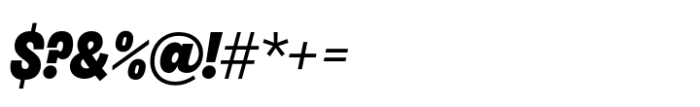 $?&%@!#*+=